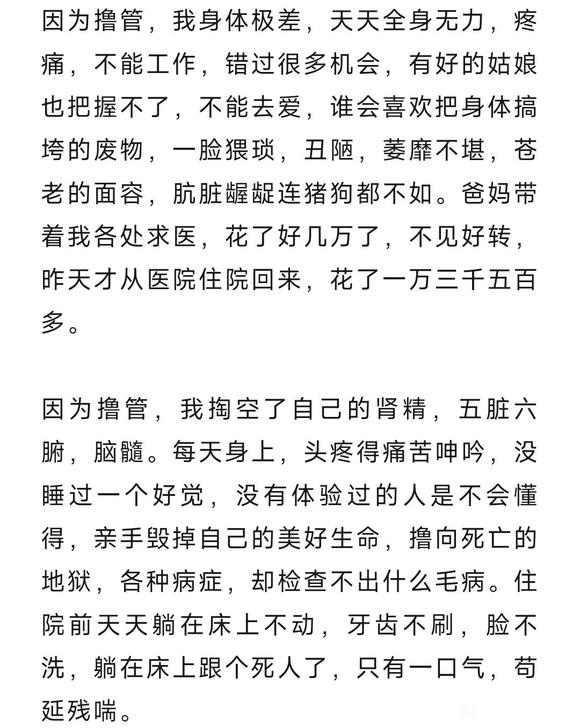 因为撸管，我身体极差，天天全身无力，疼痛，不能工作，错过很多机会，有好的姑娘也把握不了，不能去爱，谁会喜欢把身体搞垮的废物，一脸猥琐，丑陋，萎靡不堪，苍老的面容，肮脏龌龊连猪狗都不如。爸妈带着我各处求医，花了好几万了，不见好转，昨天才从医院住院回来，花了一万三千五百多。

因为撸管，我掏空了自己的肾精，五脏六腑，脑髓。每天身上，头疼得痛苦呻吟，没睡过一个好觉，没有体验过的人是不会懂得，亲手毁掉自己的美好生命，撸向死亡的地狱，各种病症，却检查不出什么毛病。住院前天天躺在床上不动，牙齿不刷，脸不洗，躺在床上跟个死人了，只有一口气，苟延残喘。